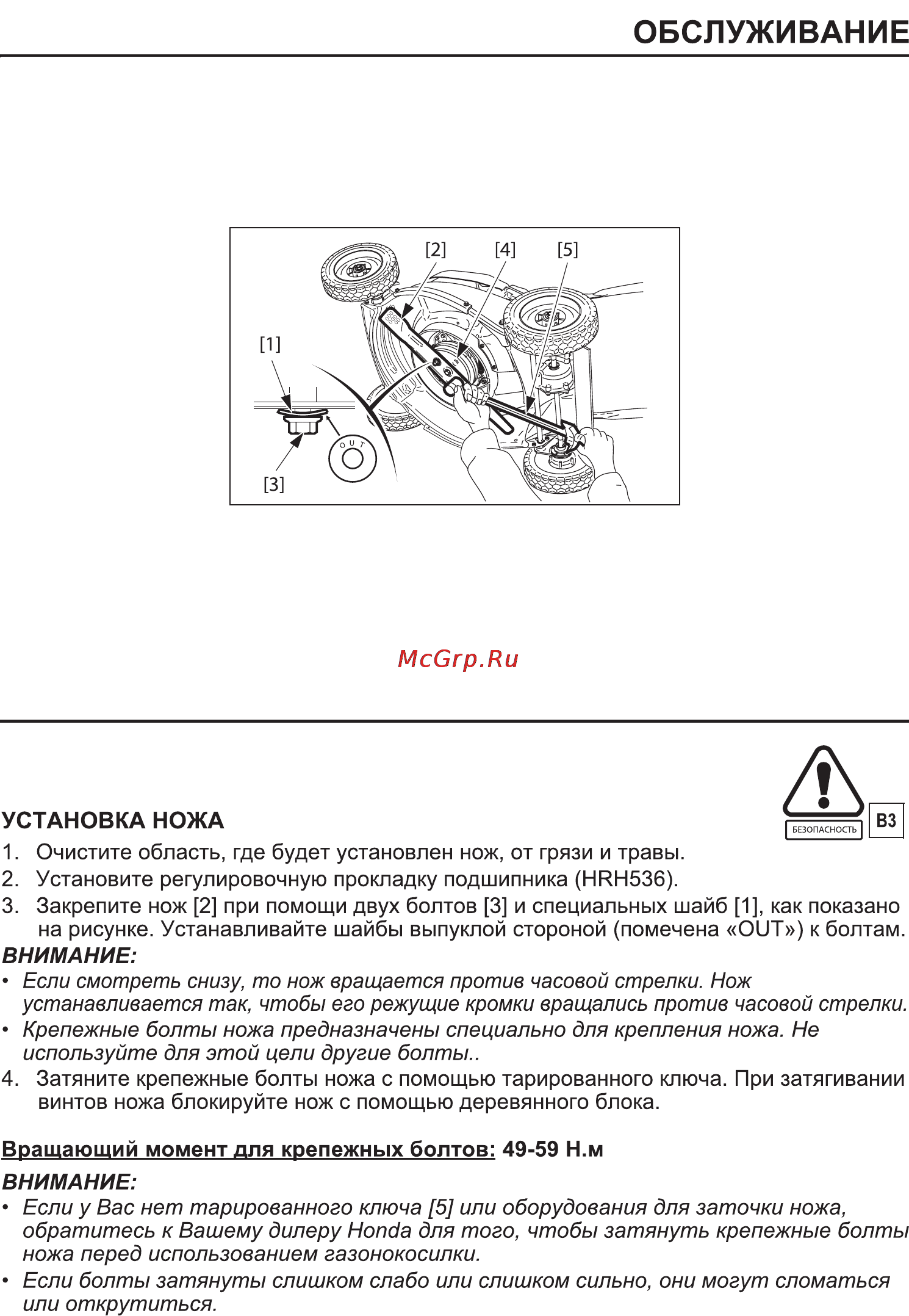 ОБСЛУЖИВАНИЕ

[2] [4] [5]

[1]

OUT

[3]

McGrp.Ru

БЕЗОПАСНОСТЬ

B3

УСТАНОВКА НОЖА

1. Очистите область, где будет установлен нож, от грязи и травы.

2. Установите регулировочную прокладку подшипника (HRH536).

3. Закрепите нож [2] при помощи двух болтов [3] и специальных шайб [1], как показано на рисунке. Устанавливайте шайбы выпуклой стороной (помечена «OUT») к болтам.

ВНИМАНИЕ:

• Если смотреть снизу, то нож вращается против часовой стрелки. Нож устанавливается так, чтобы его режущие кромки вращались против часовой стрелки.

• Крепежные болты ножа предназначены специально для крепления ножа. Не используйте для этой цели другие болты..

4. Затяните крепежные болты ножа с помощью тарированного ключа. При затягивании винтов ножа блокируйте нож с помощью деревянного блока.

Вращающий момент для крепежных болтов: 49-59 Н.м

ВНИМАНИЕ:

• Если у Вас нет тарированного ключа [5] или оборудования для заточки ножа, обратитесь к Вашему дилеру Honda для того, чтобы затянуть крепежные болты ножа перед использованием газонокосилки.

• Если болты затянуты слишком слабо или слишком сильно, они могут сломаться или открутиться.